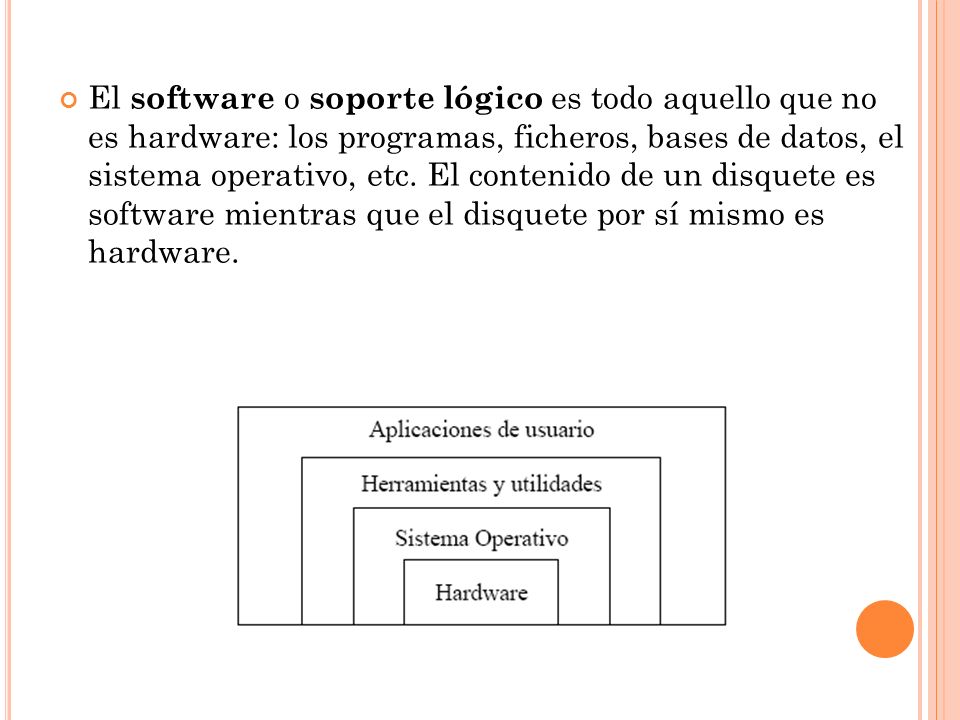 El software o soporte lógico es todo aquello que no es hardware: los programas, ficheros, bases de datos, el sistema operativo, etc. El contenido de un disquete es software mientras que el disquete por sí mismo es hardware.

Aplicaciones de usuario
Herramientas y utilidades
Sistema Operativo
Hardware